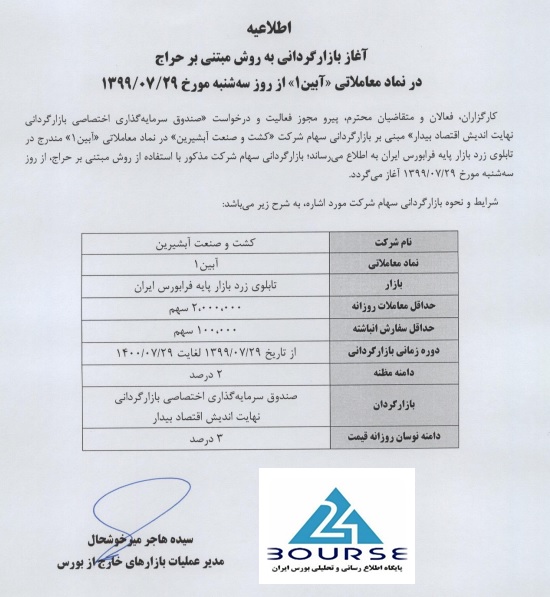 اطلاعیه
آغاز بازارگردانی به روش مبتنی بر حراج
در نماد معاملاتی «آبین۱» از روز سه‌شنبه مورخ ۱۳۹۹/۰۷/۲۹

کارگزاران، فعالان و متقاضیان محترم، پیرو مجوز فعالیت و درخواست «صندوق سرمایه‌گذاری اختصاصی بازارگردانی نهایت اندیش اقتصاد بیدار» مبنی بر بازارگردانی سهام شرکت «کشت و صنعت آبشیرین» در نماد معاملاتی «آبین۱» مندرج در تابلوی زرد بازار پایه فرابورس ایران به اطلاع می‌رساند؛ بازارگردانی سهام شرکت مذکور با استفاده از روش مبتنی بر حراج، از روز سه‌شنبه مورخ ۱۳۹۹/۰۷/۲۹ آغاز می‌گردد.

شرایط و نحوه بازارگردانی سهام شرکت مورد اشاره، به شرح زیر می‌باشد:

| نام شرکت | کشت و صنعت آبشیرین |
|---|---|
| نماد معاملاتی | آبین۱ |
| بازار | تابلوی زرد بازار پایه فرابورس ایران |
| حداقل معاملات روزانه | ۲،۰۰۰،۰۰۰ سهم |
| حداقل سفارش انباشته | ۱۰۰،۰۰۰ سهم |
| دوره زمانی بازارگردانی | از تاریخ ۱۳۹۹/۰۷/۲۹ لغایت ۱۴۰۰/۰۷/۲۹ |
| دامنه مظنه | ۲ درصد |
| بازارگردان | صندوق سرمایه‌گذاری اختصاصی بازارگردانی نهایت اندیش اقتصاد بیدار |
| دامنه نوسان روزانه قیمت | ۳ درصد |

سیده هاجر میرخوشحال
مدیر عملیات بازارهای خارج از بورس

24
BOURSE
پایگاه اطلاع رسانی و تحلیلی بورس ایران